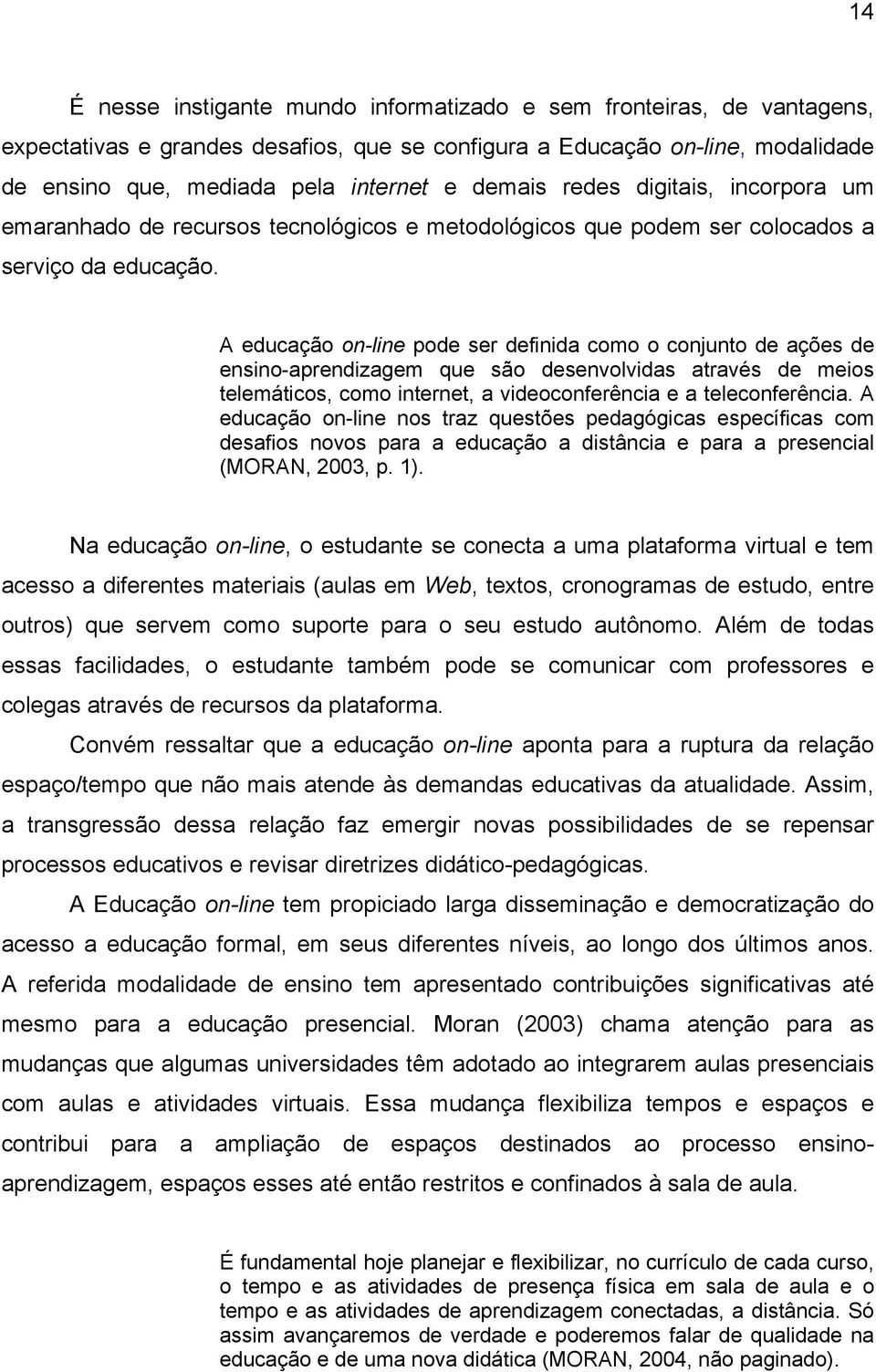 14

É nesse instigante mundo informatizado e sem fronteiras, de vantagens, expectativas e grandes desafios, que se configura a Educação on-line, modalidade de ensino que, mediada pela internet e demais redes digitais, incorpora um emaranhado de recursos tecnológicos e metodológicos que podem ser colocados a serviço da educação.

A educação on-line pode ser definida como o conjunto de ações de ensino-aprendizagem que são desenvolvidas através de meios telemáticos, como internet, a videoconferência e a teleconferência. A educação on-line nos traz questões pedagógicas específicas com desafios novos para a educação a distância e para a presencial (MORAN, 2003, p. 1).

Na educação on-line, o estudante se conecta a uma plataforma virtual e tem acesso a diferentes materiais (aulas em Web, textos, cronogramas de estudo, entre outros) que servem como suporte para o seu estudo autônomo. Além de todas essas facilidades, o estudante também pode se comunicar com professores e colegas através de recursos da plataforma.

Convém ressaltar que a educação on-line aponta para a ruptura da relação espaço/tempo que não mais atende às demandas educativas da atualidade. Assim, a transgressão dessa relação faz emergir novas possibilidades de se repensar processos educativos e revisar diretrizes didático-pedagógicas.

A Educação on-line tem propiciado larga disseminação e democratização do acesso a educação formal, em seus diferentes níveis, ao longo dos últimos anos. A referida modalidade de ensino tem apresentado contribuições significativas até mesmo para a educação presencial. Moran (2003) chama atenção para as mudanças que algumas universidades têm adotado ao integrarem aulas presenciais com aulas e atividades virtuais. Essa mudança flexibiliza tempos e espaços e contribui para a ampliação de espaços destinados ao processo ensino-aprendizagem, espaços esses até então restritos e confinados à sala de aula.

É fundamental hoje planejar e flexibilizar, no currículo de cada curso, o tempo e as atividades de presença física em sala de aula e o tempo e as atividades de aprendizagem conectadas, a distância. Só assim avançaremos de verdade e poderemos falar de qualidade na educação e de uma nova didática (MORAN, 2004, não paginado).